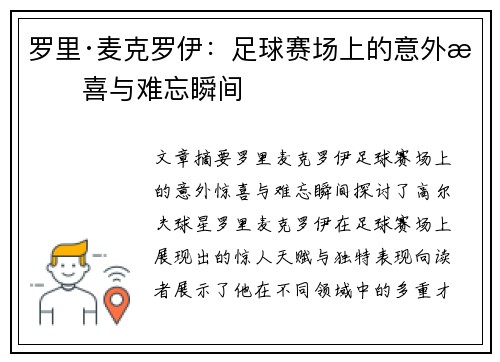 罗里·麦克罗伊：足球赛场上的意外æ
喜与难忘瞬间

文章摘要罗里麦克罗伊足球赛场上的意外惊喜与难忘瞬间探讨了高尔夫球星罗里麦克罗伊在足球赛场上展现出的惊人天赋与独特表现向读者展示了他在不同领域中的多重才